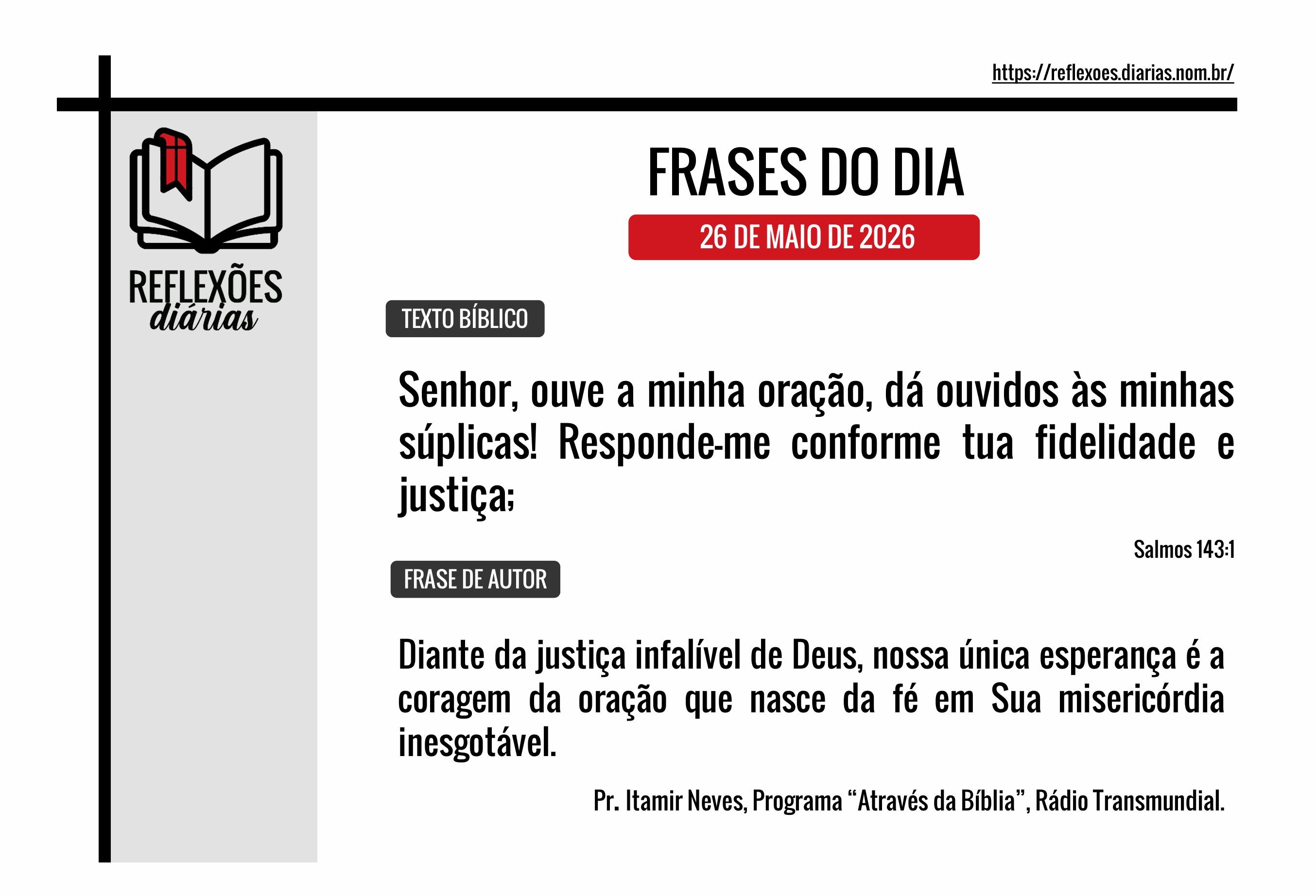 https://reflexoes.diarias.nom.br/

REFLEXÕES diárias

FRASES DO DIA

26 DE MAIO DE 2026

TEXTO BÍBLICO

Senhor, ouve a minha oração, dá ouvidos às minhas súplicas! Responde-me conforme tua fidelidade e justiça;

Salmos 143:1

FRASE DE AUTOR

Diante da justiça infalível de Deus, nossa única esperança é a coragem da oração que nasce da fé em Sua misericórdia inesgotável.

Pr. Itamir Neves, Programa “Através da Bíblia”, Rádio Transmundial.